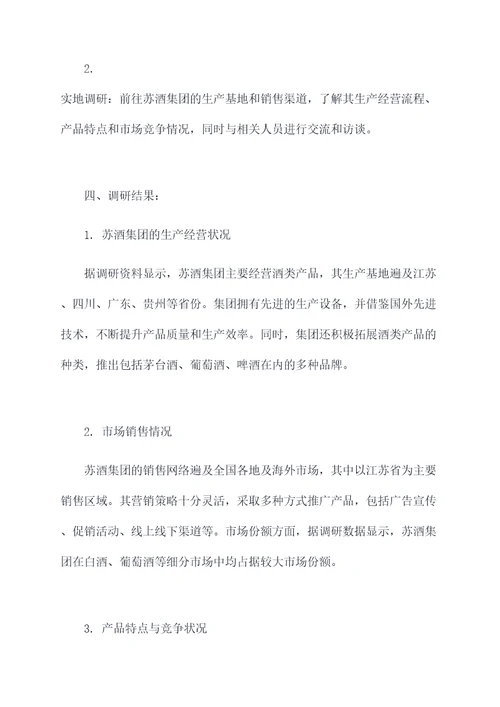 2.

实地调研：前往苏酒集团的生产基地和销售渠道，了解其生产经营流程、产品特点和市场竞争情况，同时与相关人员进行交流和访谈。

四、调研结果：

1. 苏酒集团的生产经营状况

据调研资料显示，苏酒集团主要经营酒类产品，其生产基地遍及江苏、四川、广东、贵州等省份。集团拥有先进的生产设备，并借鉴国外先进技术，不断提升产品质量和生产效率。同时，集团还积极拓展酒类产品的种类，推出包括茅台酒、葡萄酒、啤酒在内的多种品牌。

2. 市场销售情况

苏酒集团的销售网络遍及全国各地及海外市场，其中以江苏省为主要销售区域。其营销策略十分灵活，采取多种方式推广产品，包括广告宣传、促销活动、线上线下渠道等。市场份额方面，据调研数据显示，苏酒集团在白酒、葡萄酒等细分市场中均占据较大市场份额。

3. 产品特点与竞争状况